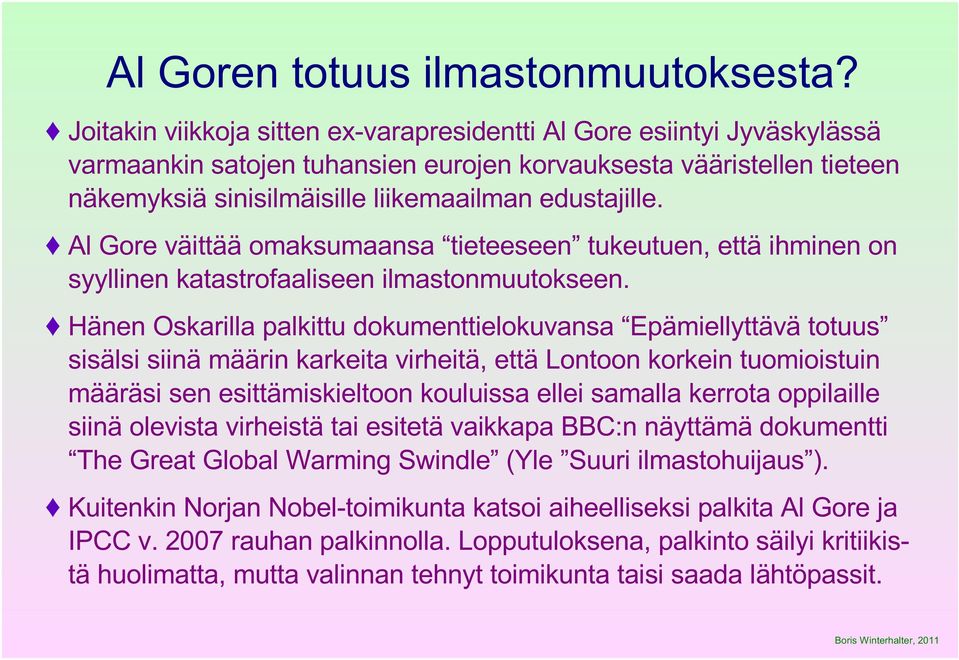 Al Goren totuus ilmastonmuutoksesta?

♦ Joitakin viikkoja sitten ex-varapresidentti Al Gore esiintyi Jyväskylässä varmaankin satojen tuhansien eurojen korvauksesta vääristellen tieteen näkemyksiä sinisilmäisille liikemaailman edustajille.

♦ Al Gore väittää omaksumaansa “tieteeseen” tukeutuen, että ihminen on syyllinen katastrofaaliseen ilmastonmuutokseen.

♦ Hänen Oskarilla palkittu dokumenttielokuvansa “Epämiellyttävä totuus” sisälsi siinä määrin karkeita virheitä, että Lontoon korkein tuomioistuin määräsi sen esittämiskieltoon kouluissa ellei samalla kerrota oppilaille siinä olevista virheistä tai esitetä vaikkapa BBC:n näyttämä dokumentti “The Great Global Warming Swindle” (Yle ”Suuri ilmastohuijaus”).

♦ Kuitenkin Norjan Nobel-toimikunta katsoi aiheelliseksi palkita Al Gore ja IPCC v. 2007 rauhan palkinnolla. Lopputuloksena, palkinto säilyi kritiikistä huolimatta, mutta valinnan tehnyt toimikunta taisi saada lähtöpassit.

Boris Winterhalter, 2011